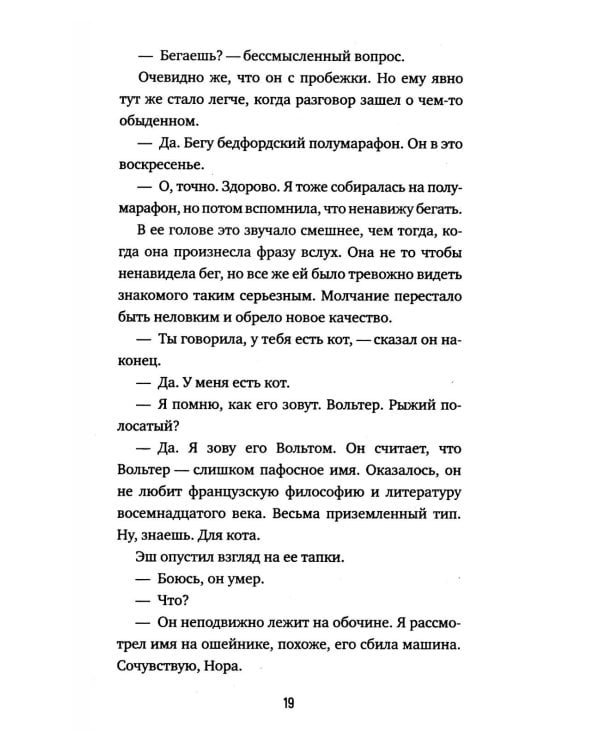 — Бегаешь? — бессмысленный вопрос.

Очевидно же, что он с пробежки. Но ему явно тут же стало легче, когда разговор зашел о чем-то обыденном.

— Да. Бегу бедфордский полумарафон. Он в это воскресенье.

— О, точно. Здорово. Я тоже собиралась на полумарафон, но потом вспомнила, что ненавижу бегать.

В ее голове это звучало смешнее, чем тогда, когда она произнесла фразу вслух. Она не то чтобы ненавидела бег, но все же ей было тревожно видеть знакомого таким серьезным. Молчание перестало быть неловким и обрело новое качество.

— Ты говорила, у тебя есть кот, — сказал он наконец.

— Да. У меня есть кот.

— Я помню, как его зовут. Вольтер. Рыжий полосатый?

— Да. Я зову его Вольтом. Он считает, что Вольтер — слишком пафосное имя. Оказалось, он не любит французскую философию и литературу восемнадцатого века. Весьма приземленный тип. Ну, знаешь. Для кота.

Эш опустил взгляд на ее тапки.

— Боюсь, он умер.

— Что?

— Он неподвижно лежит на обочине. Я рассмотрел имя на ошейнике, похоже, его сбила машина. Сочувствую, Нора.

19